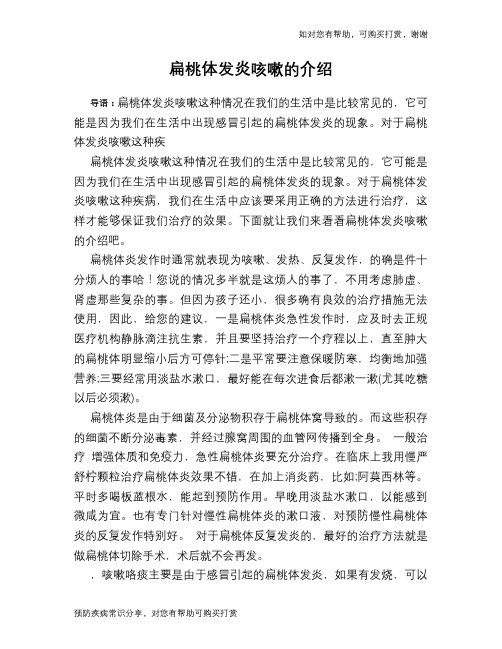 如对您有帮助，可购买打赏，谢谢

扁桃体发炎咳嗽的介绍

导语：扁桃体发炎咳嗽这种情况在我们的生活中是比较常见的，它可能是因为我们在生活中出现感冒引起的扁桃体发炎的现象。对于扁桃体发炎咳嗽这种疾

扁桃体发炎咳嗽这种情况在我们的生活中是比较常见的，它可能是因为我们在生活中出现感冒引起的扁桃体发炎的现象。对于扁桃体发炎咳嗽这种疾病，我们在生活中应该要采用正确的方法进行治疗，这样才能够保证我们治疗的效果。下面就让我们来看看扁桃体发炎咳嗽的介绍吧。

扁桃体炎发作时通常就表现为咳嗽、发热、反复发作，的确是件十分烦人的事哈！您说的情况多半就是这烦人的事了，不用考虑肺虚、肾虚那些复杂的事。但因为孩子还小，很多确有良效的治疗措施无法使用，因此，给您的建议，一是扁桃体炎急性发作时，应及时去正规医疗机构静脉滴注抗生素，并且要坚持治疗一个疗程以上，直至肿大的扁桃体明显缩小后方可停针;二是平常要注意保暖防寒，均衡地加强营养;三要经常用淡盐水漱口，最好能在每次进食后都漱一漱(尤其吃糖以后必须漱)。

扁桃体炎是由于细菌及分泌物积存于扁桃体窝导致的。而这些积存的细菌不断分泌毒素，并经过腺窝周围的血管网传播到全身。 一般治疗 增强体质和免疫力，急性扁桃体炎要充分治疗。在临床上我用慢严舒柠颗粒治疗扁桃体炎效果不错，在加上消炎药，比如:阿莫西林等。平时多喝板蓝根水，能起到预防作用。早晚用淡盐水漱口，以能感到微咸为宜。也有专门针对慢性扁桃体炎的漱口液，对预防慢性扁桃体炎的反复发作特别好。 对于扁桃体反复发炎的，最好的治疗方法就是做扁桃体切除手术，术后就不会再发。

，咳嗽咯痰主要是由于感冒引起的扁桃体发炎，如果有发烧，可以

预防疾病常识分享，对您有帮助可购买打赏